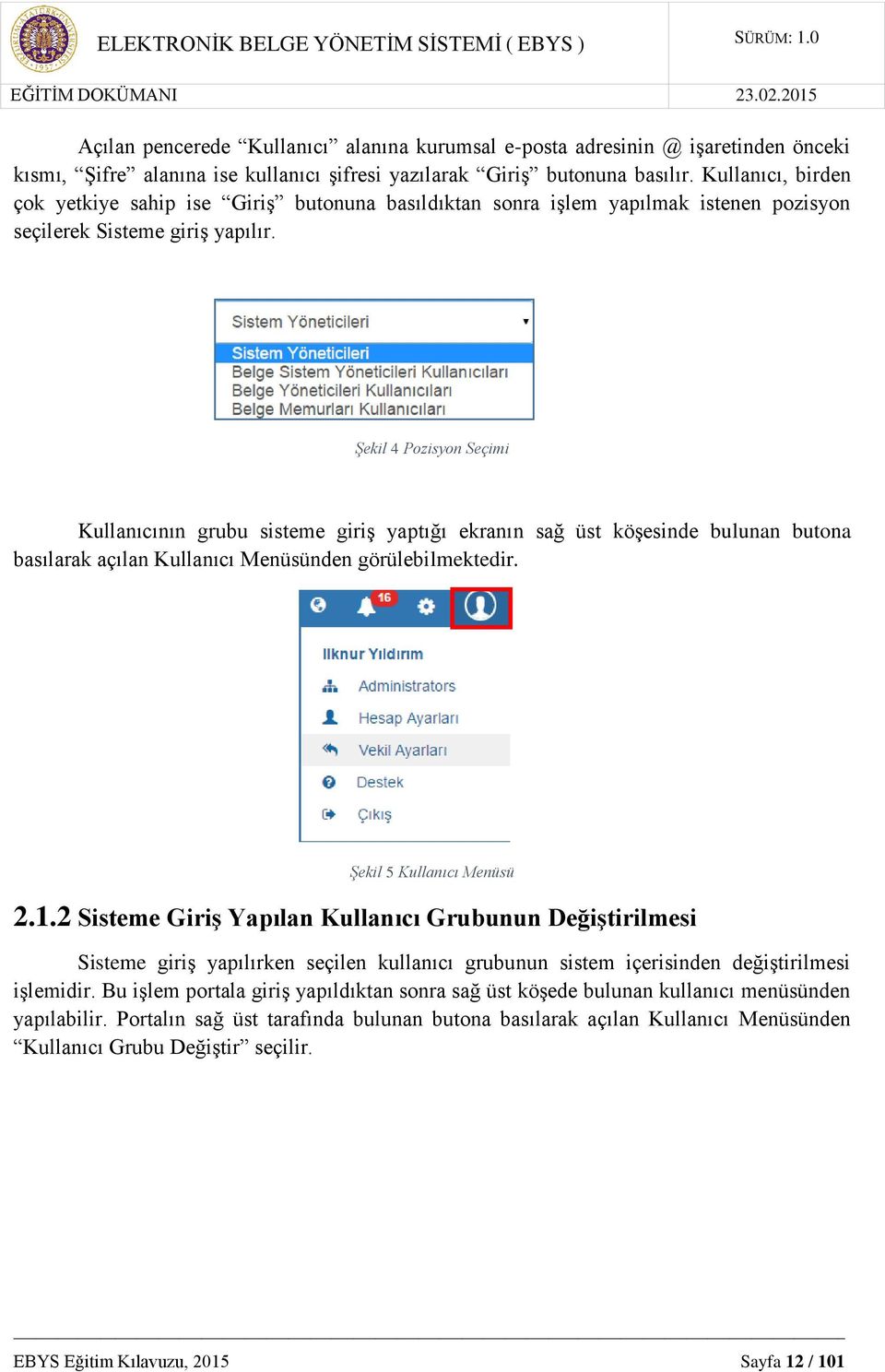 ELEKTRONİK BELGE YÖNETİM SİSTEMİ ( EBYS )

SÜRÜM: 1.0

EĞİTİM DOKÜMANI

23.02.2015

Açılan pencerede “Kullanıcı” alanına kurumsal e-posta adresinin @ işaretinden önceki kısmı, “Şifre” alanına ise kullanıcı şifresi yazılarak “Giriş” butonuna basılır. Kullanıcı, birden çok yetkiye sahip ise “Giriş” butonuna basıldıktan sonra işlem yapılmak istenen pozisyon seçilerek Sisteme giriş yapılır.

Sistem Yöneticileri
Sistem Yöneticileri
Belge Sistem Yöneticileri Kullanıcıları
Belge Yöneticileri Kullanıcıları
Belge Memurları Kullanıcıları

Şekil 4 Pozisyon Seçimi

Kullanıcının grubu sisteme giriş yaptığı ekranın sağ üst köşesinde bulunan butona basılarak açılan Kullanıcı Menüsünden görülebilmektedir.

16
Ilknur Yıldırım
Administrators
Hesap Ayarları
Vekil Ayarları
Destek
Çıkış

Şekil 5 Kullanıcı Menüsü

2.1.2 Sisteme Giriş Yapılan Kullanıcı Grubunun Değiştirilmesi

Sisteme giriş yapılırken seçilen kullanıcı grubunun sistem içerisinden değiştirilmesi işlemidir. Bu işlem portala giriş yapıldıktan sonra sağ üst köşede bulunan kullanıcı menüsünden yapılabilir. Portalın sağ üst tarafında bulunan butona basılarak açılan Kullanıcı Menüsünden “Kullanıcı Grubu Değiştir” seçilir.

EBYS Eğitim Kılavuzu, 2015

Sayfa 12 / 101